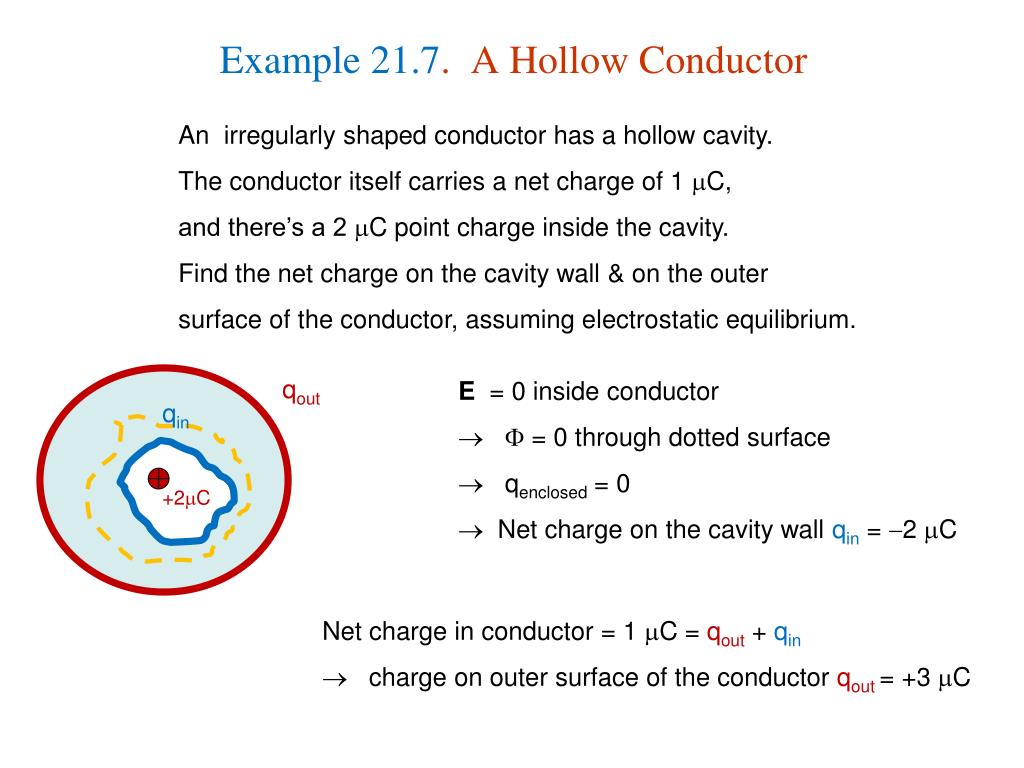 Example 21.7. A Hollow Conductor

An irregularly shaped conductor has a hollow cavity. The conductor itself carries a net charge of 1 $\mu$C, and there's a 2 $\mu$C point charge inside the cavity. Find the net charge on the cavity wall & on the outer surface of the conductor, assuming electrostatic equilibrium.

$q_{out}$

$q_{in}$

+2$\mu$C

**E** = 0 inside conductor

$\rightarrow$ $\Phi$ = 0 through dotted surface

$\rightarrow$ $q_{enclosed}$ = 0

$\rightarrow$ Net charge on the cavity wall $q_{in}$ = $-2$ $\mu$C

Net charge in conductor = 1 $\mu$C = $q_{out}$ + $q_{in}$

$\rightarrow$ charge on outer surface of the conductor $q_{out}$ = +3 $\mu$C